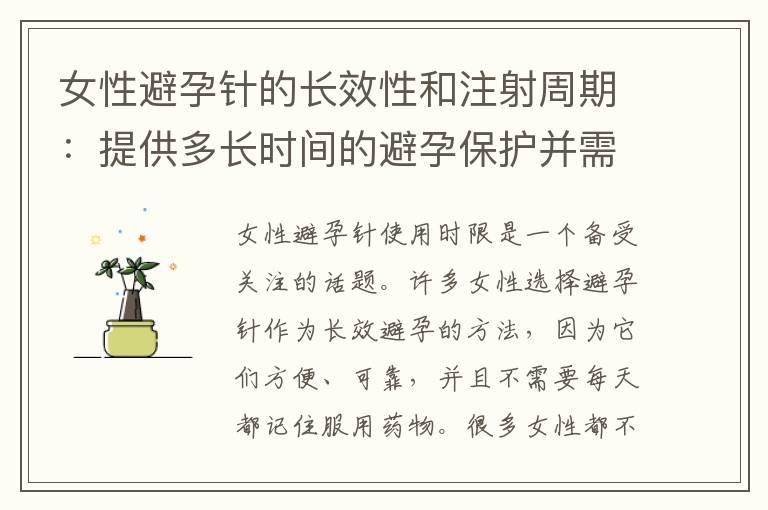 女性避孕针的长效性和注射周期：提供多长时间的避孕保护并需

女性避孕针使用时限是一个备受关注的话题。许多女性选择避孕针作为长效避孕的方法，因为它们方便、可靠，并且不需要每天都记住服用药物。很多女性都不